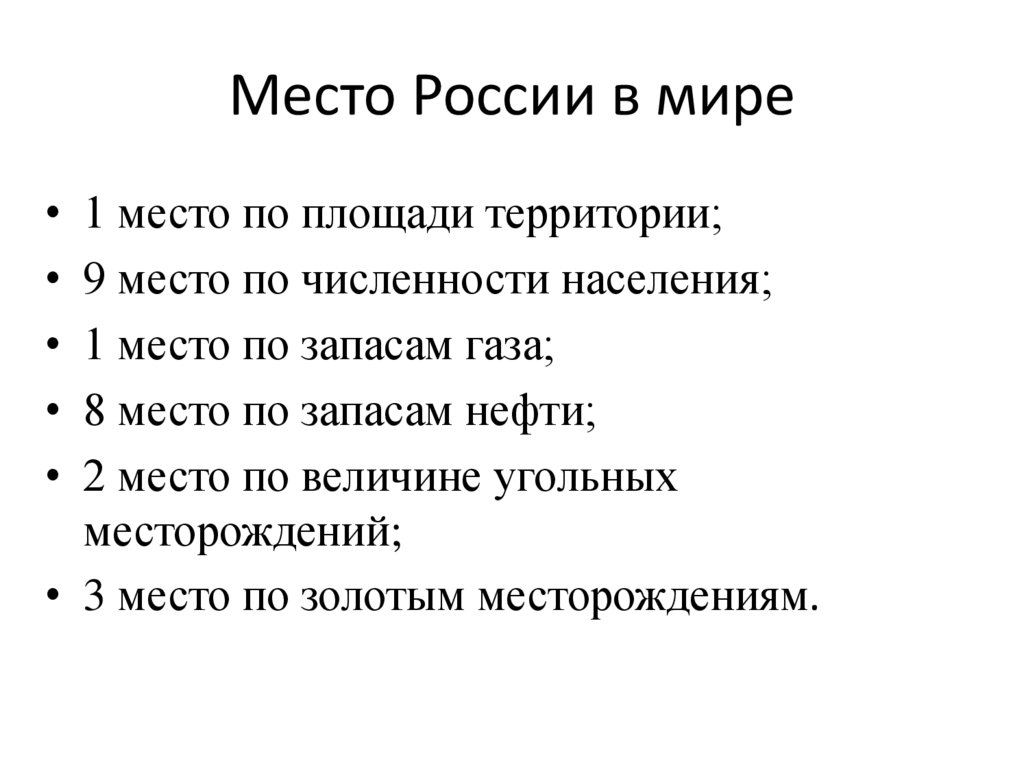 Место России в мире

• 1 место по площади территории;
• 9 место по численности населения;
• 1 место по запасам газа;
• 8 место по запасам нефти;
• 2 место по величине угольных месторождений;
• 3 место по золотым месторождениям.